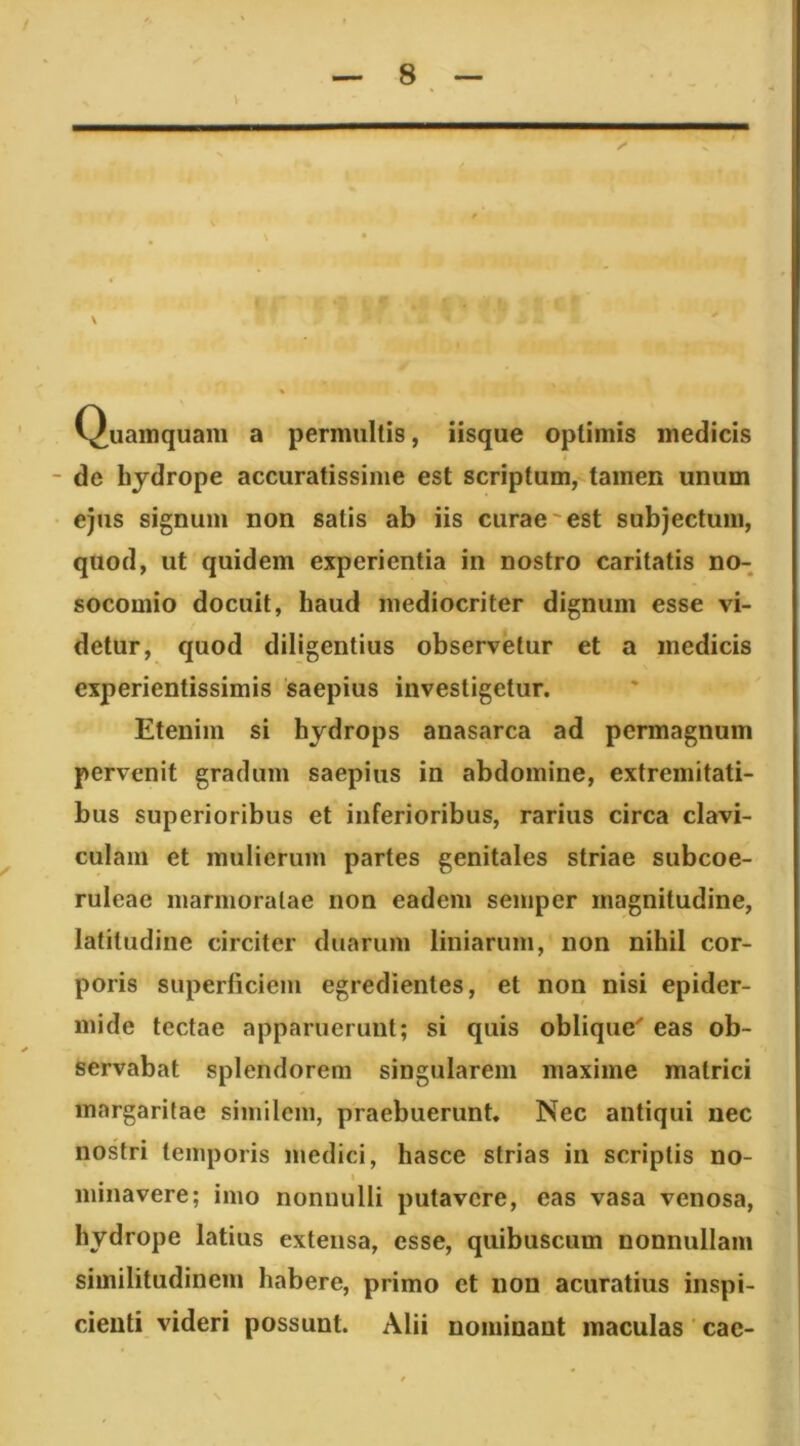 — 8 —

Quamquam a permultis, iisque optimis medicis de hydrope accuratissime est scriptum, tamen unum ejus signum non satis ab iis curae est subjectum, quod, ut quidem experientia in nostro caritatis nosocomio docuit, haud mediocriter dignum esse videtur, quod diligentius observetur et a medicis experientissimis saepius investigetur.

Etenim si hydrops anasarca ad permagnum pervenit gradum saepius in abdomine, extremitatibus superioribus et inferioribus, rarius circa claviculam et mulierum partes genitales striae subcoeruleae marmoratae non eadem semper magnitudine, latitudine circiter duarum liniarum, non nihil corporis superficiem egredientes, et non nisi epidermide tectae apparuerunt; si quis oblique eas observabat splendorem singularem maxime matrici margaritae similem, praebuerunt. Nec antiqui nec nostri temporis medici, hasce strias in scriptis nominavere; imo nonnulli putavere, eas vasa venosa, hydrope latius extensa, esse, quibuscum nonnullam similitudinem habere, primo et non acuratius inspicienti videri possunt. Alii nominant maculas cae-